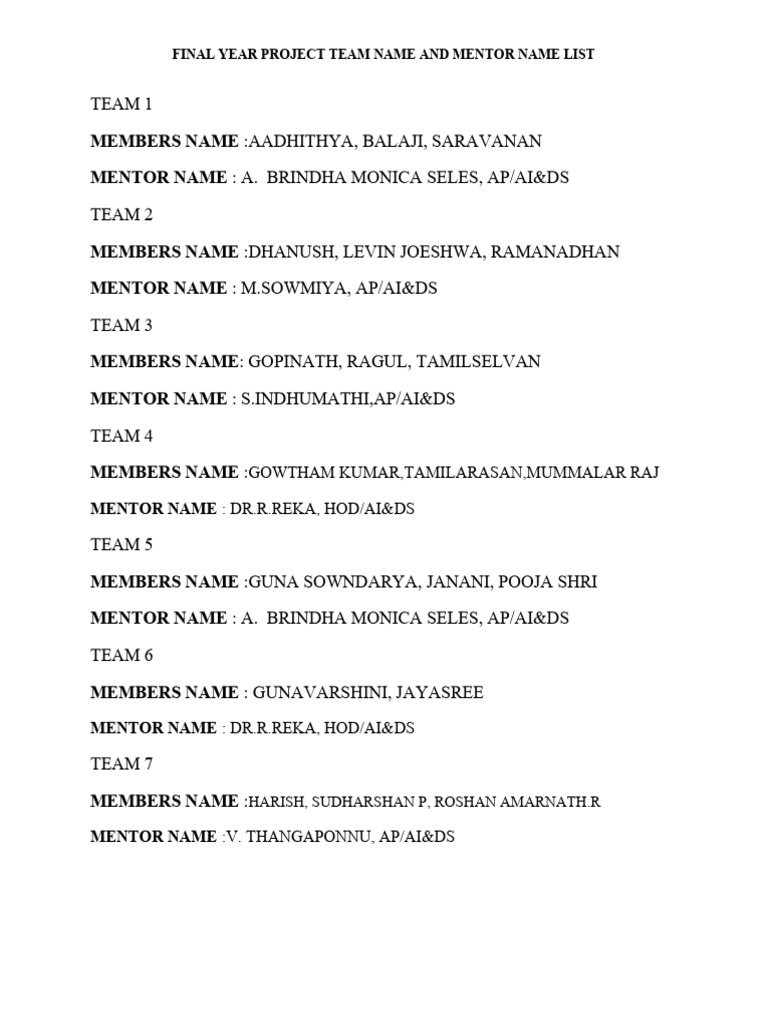 FINAL YEAR PROJECT TEAM NAME AND MENTOR NAME LIST

TEAM 1

MEMBERS NAME :AADHITHYA, BALAJI, SARAVANAN

MENTOR NAME : A. BRINDHA MONICA SELES, AP/AI&DS

TEAM 2

MEMBERS NAME :DHANUSH, LEVIN JOESHWA, RAMANADHAN

MENTOR NAME : M.SOWMIYA, AP/AI&DS

TEAM 3

MEMBERS NAME: GOPINATH, RAGUL, TAMILSELVAN

MENTOR NAME : S.INDHUMATHI,AP/AI&DS

TEAM 4

MEMBERS NAME :GOWTHAM KUMAR,TAMILARASAN,MUMMALAR RAJ

MENTOR NAME : DR.R.REKA, HOD/AI&DS

TEAM 5

MEMBERS NAME :GUNA SOWNDARYA, JANANI, POOJA SHRI

MENTOR NAME : A. BRINDHA MONICA SELES, AP/AI&DS

TEAM 6

MEMBERS NAME : GUNAVARSHINI, JAYASREE

MENTOR NAME : DR.R.REKA, HOD/AI&DS

TEAM 7

MEMBERS NAME :HARISH, SUDHARSHAN P, ROSHAN AMARNATH.R

MENTOR NAME :V. THANGAPONNU, AP/AI&DS